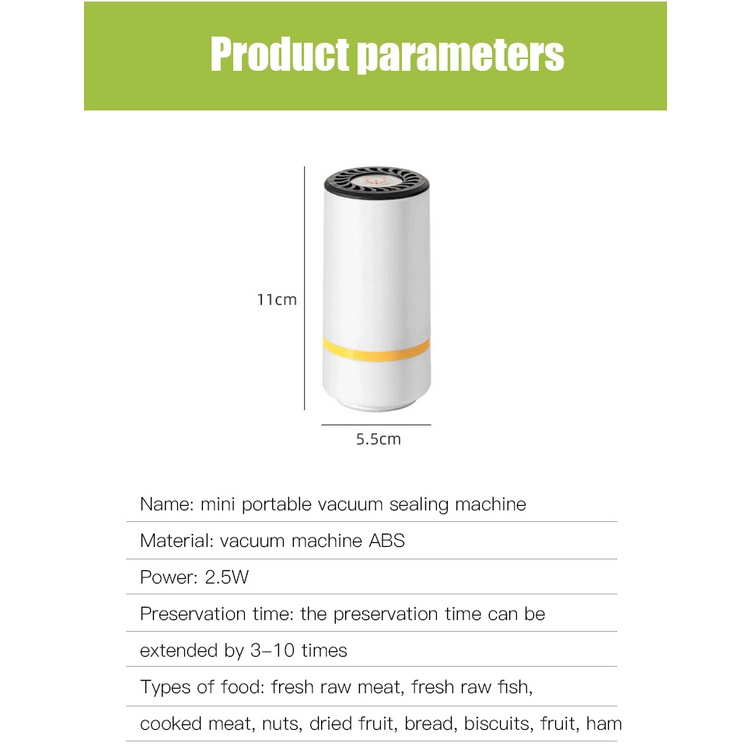 Product parameters

11cm

5.5cm

Name: mini portable vacuum sealing machine

Material: vacuum machine ABS

Power: 2.5W

Preservation time: the preservation time can be extended by 3-10 times

Types of food: fresh raw meat, fresh raw fish, cooked meat, nuts, dried fruit, bread, biscuits, fruit, ham